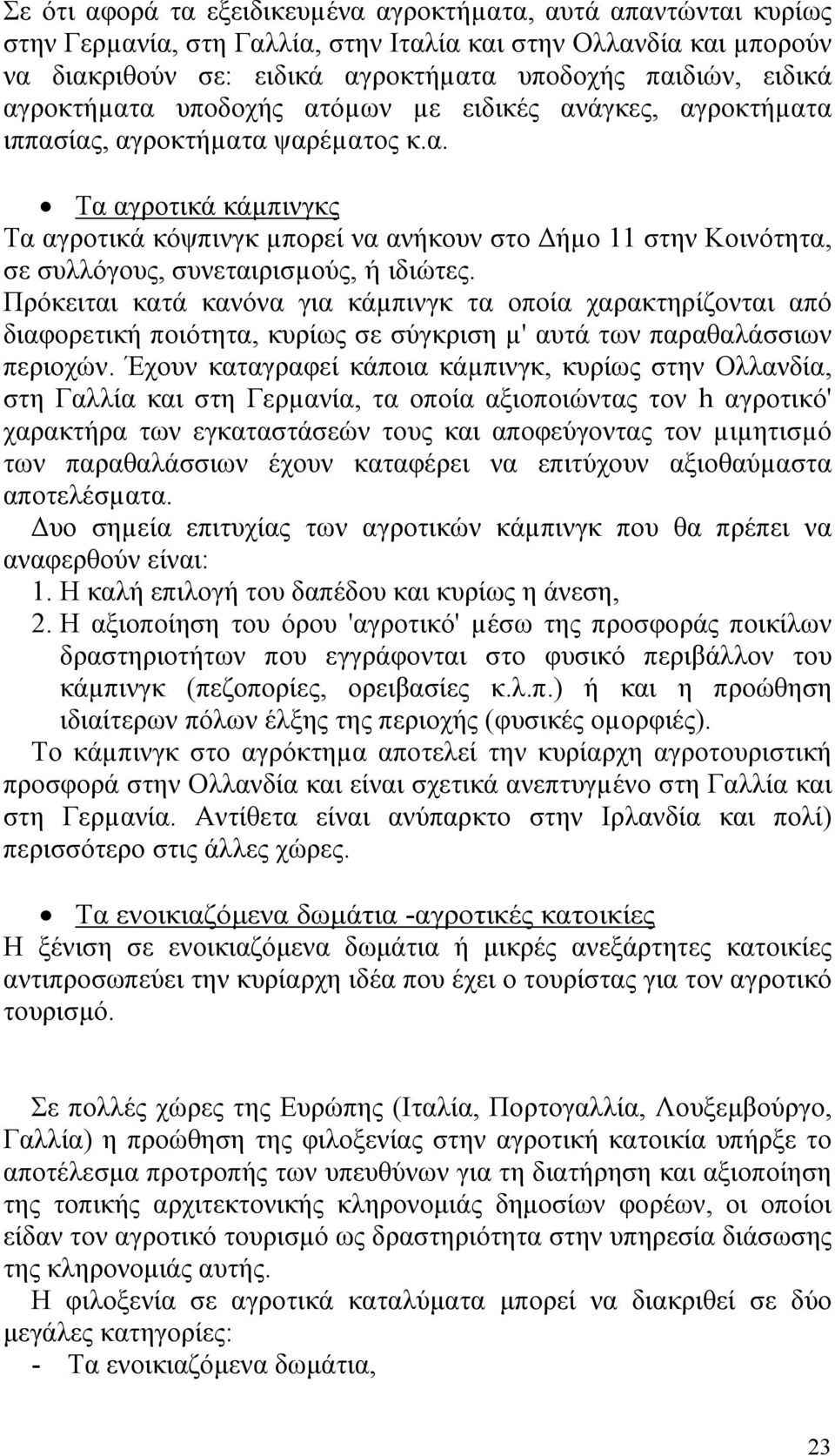 Σε ότι αφορά τα εξειδικευμένα αγροκτήματα, αυτά απαντώνται κυρίως στην Γερμανία, στη Γαλλία, στην Ιταλία και στην Ολλανδία και μπορούν να διακριθούν σε: ειδικά αγροκτήματα υποδοχής παιδιών, ειδικά αγροκτήματα υποδοχής ατόμων με ειδικές ανάγκες, αγροκτήματα ιππασίας, αγροκτήματα ψαρέματος κ.α.

• Τα αγροτικά κάμπινγκς

Τα αγροτικά κόψπινγκ μπορεί να ανήκουν στο Δήμο 11 στην Κοινότητα, σε συλλόγους, συνεταιρισμούς, ή ιδιώτες.

Πρόκειται κατά κανόνα για κάμπινγκ τα οποία χαρακτηρίζονται από διαφορετική ποιότητα, κυρίως σε σύγκριση μ' αυτά των παραθαλάσσιων περιοχών. Έχουν καταγραφεί κάποια κάμπινγκ, κυρίως στην Ολλανδία, στη Γαλλία και στη Γερμανία, τα οποία αξιοποιώντας τον h αγροτικό' χαρακτήρα των εγκαταστάσεών τους και αποφεύγοντας τον μιμητισμό των παραθαλάσσιων έχουν καταφέρει να επιτύχουν αξιοθαύμαστα αποτελέσματα.

Δυο σημεία επιτυχίας των αγροτικών κάμπινγκ που θα πρέπει να αναφερθούν είναι:

1. Η καλή επιλογή του δαπέδου και κυρίως η άνεση,
2. Η αξιοποίηση του όρου 'αγροτικό' μέσω της προσφοράς ποικίλων δραστηριοτήτων που εγγράφονται στο φυσικό περιβάλλον του κάμπινγκ (πεζοπορίες, ορειβασίες κ.λ.π.) ή και η προώθηση ιδιαίτερων πόλων έλξης της περιοχής (φυσικές ομορφιές).

Το κάμπινγκ στο αγρόκτημα αποτελεί την κυρίαρχη αγροτουριστική προσφορά στην Ολλανδία και είναι σχετικά ανεπτυγμένο στη Γαλλία και στη Γερμανία. Αντίθετα είναι ανύπαρκτο στην Ιρλανδία και πολί) περισσότερο στις άλλες χώρες.

• Τα ενοικιαζόμενα δωμάτια -αγροτικές κατοικίες

Η ξένιση σε ενοικιαζόμενα δωμάτια ή μικρές ανεξάρτητες κατοικίες αντιπροσωπεύει την κυρίαρχη ιδέα που έχει ο τουρίστας για τον αγροτικό τουρισμό.

Σε πολλές χώρες της Ευρώπης (Ιταλία, Πορτογαλλία, Λουξεμβούργο, Γαλλία) η προώθηση της φιλοξενίας στην αγροτική κατοικία υπήρξε το αποτέλεσμα προτροπής των υπευθύνων για τη διατήρηση και αξιοποίηση της τοπικής αρχιτεκτονικής κληρονομιάς δημοσίων φορέων, οι οποίοι είδαν τον αγροτικό τουρισμό ως δραστηριότητα στην υπηρεσία διάσωσης της κληρονομιάς αυτής.

Η φιλοξενία σε αγροτικά καταλύματα μπορεί να διακριθεί σε δύο μεγάλες κατηγορίες:

- Τα ενοικιαζόμενα δωμάτια,

23